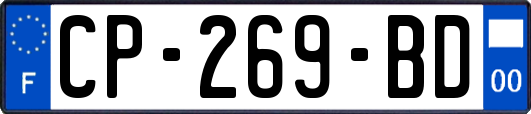 F
CP-269-BD
00